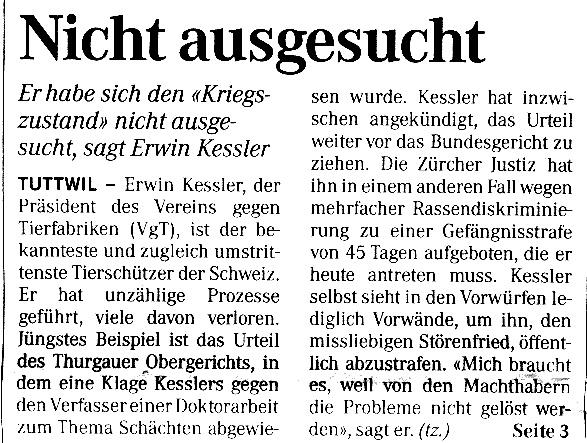 Nicht ausgesucht

Er habe sich den «Kriegszustand» nicht ausgesucht, sagt Erwin Kessler

TUTTWIL – Erwin Kessler, der Präsident des Vereins gegen Tierfabriken (VgT), ist der bekannteste und zugleich umstrittenste Tierschützer der Schweiz. Er hat unzählige Prozesse geführt, viele davon verloren. Jüngstes Beispiel ist das Urteil des Thurgauer Obergerichts, in dem eine Klage Kesslers gegen den Verfasser einer Doktorarbeit zum Thema Schächten abgewiesen wurde. Kessler hat inzwischen angekündigt, das Urteil weiter vor das Bundesgericht zu ziehen. Die Zürcher Justiz hat ihn in einem anderen Fall wegen mehrfacher Rassendiskriminierung zu einer Gefängnisstrafe von 45 Tagen aufgeboten, die er heute antreten muss. Kessler selbst sieht in den Vorwürfen lediglich Vorwände, um ihn, den missliebigen Störenfried, öffentlich abzustrafen. «Mich braucht es, weil von den Machthabern die Probleme nicht gelöst werden», sagt er. (tz.) Seite 3